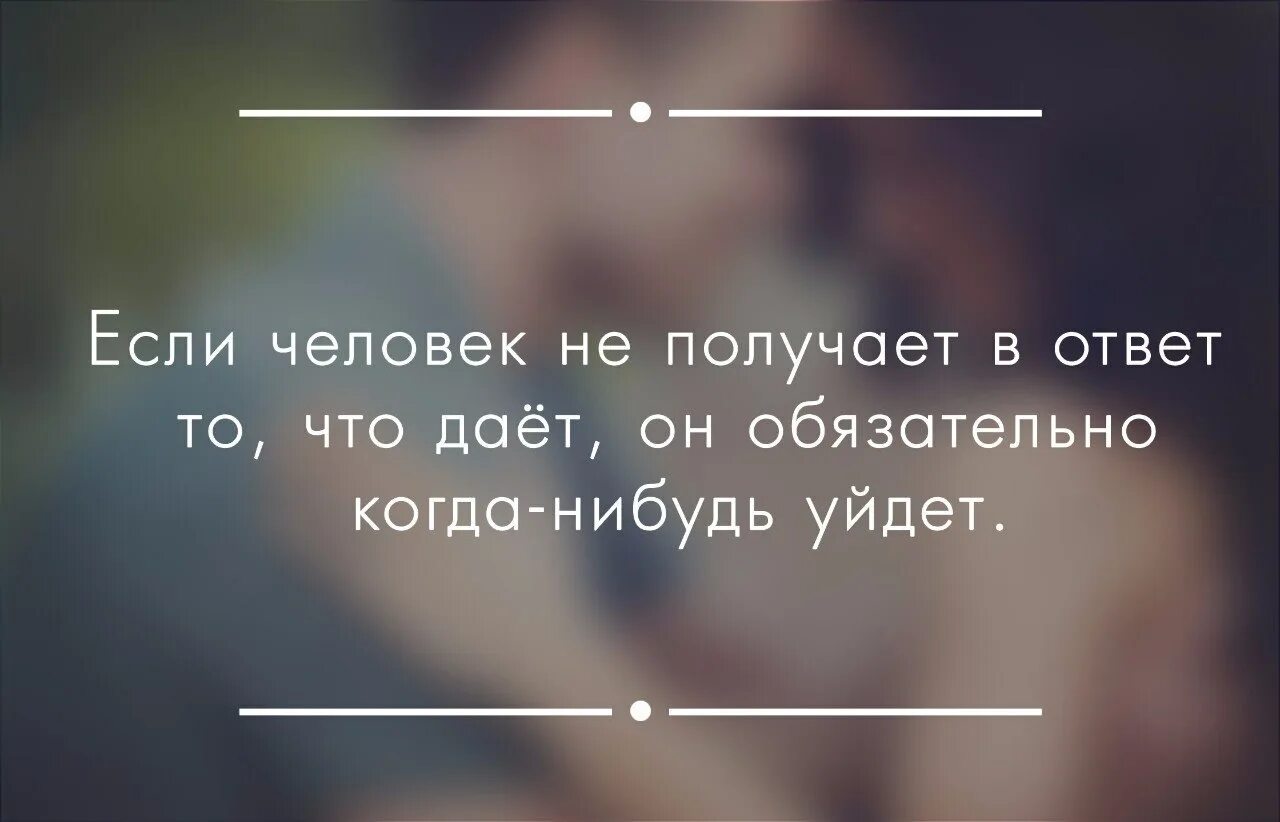 Если человек не получает в ответ то, что даёт, он обязательно когда-нибудь уйдет.